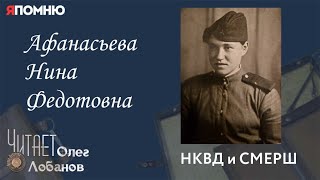 ЯПОМНЮ

Афанасьева Нина Федотовна

ЧИТАЕТ Олег Лобанов

НКВД и СМЕРШ